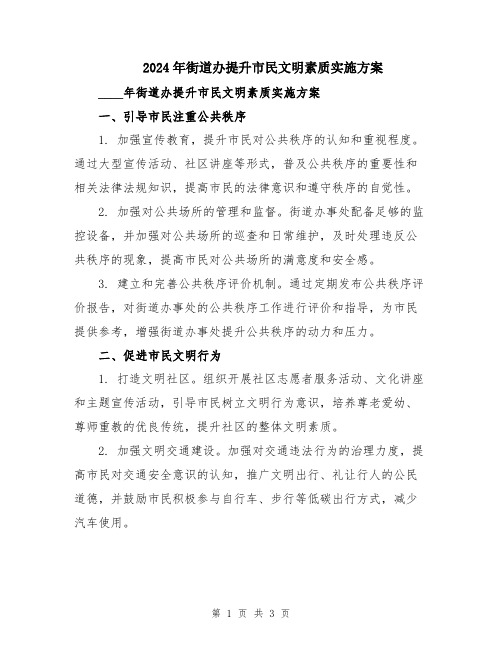 2024年街道办提升市民文明素质实施方案

____年街道办提升市民文明素质实施方案

一、引导市民注重公共秩序

1. 加强宣传教育，提升市民对公共秩序的认知和重视程度。通过大型宣传活动、社区讲座等形式，普及公共秩序的重要性和相关法律法规知识，提高市民的法律意识和遵守秩序的自觉性。

2. 加强对公共场所的管理和监督。街道办事处配备足够的监控设备，并加强对公共场所的巡查和日常维护，及时处理违反公共秩序的现象，提高市民对公共场所的满意度和安全感。

3. 建立和完善公共秩序评价机制。通过定期发布公共秩序评价报告，对街道办事处的公共秩序工作进行评价和指导，为市民提供参考，增强街道办事处提升公共秩序的动力和压力。

二、促进市民文明行为

1. 打造文明社区。组织开展社区志愿者服务活动、文化讲座和主题宣传活动，引导市民树立文明行为意识，培养尊老爱幼、尊师重教的优良传统，提升社区的整体文明素质。

2. 加强文明交通建设。加强对交通违法行为的治理力度，提高市民对交通安全意识的认知，推广文明出行、礼让行人的公民道德，并鼓励市民积极参与自行车、步行等低碳出行方式，减少汽车使用。

第 1 页 共 3 页